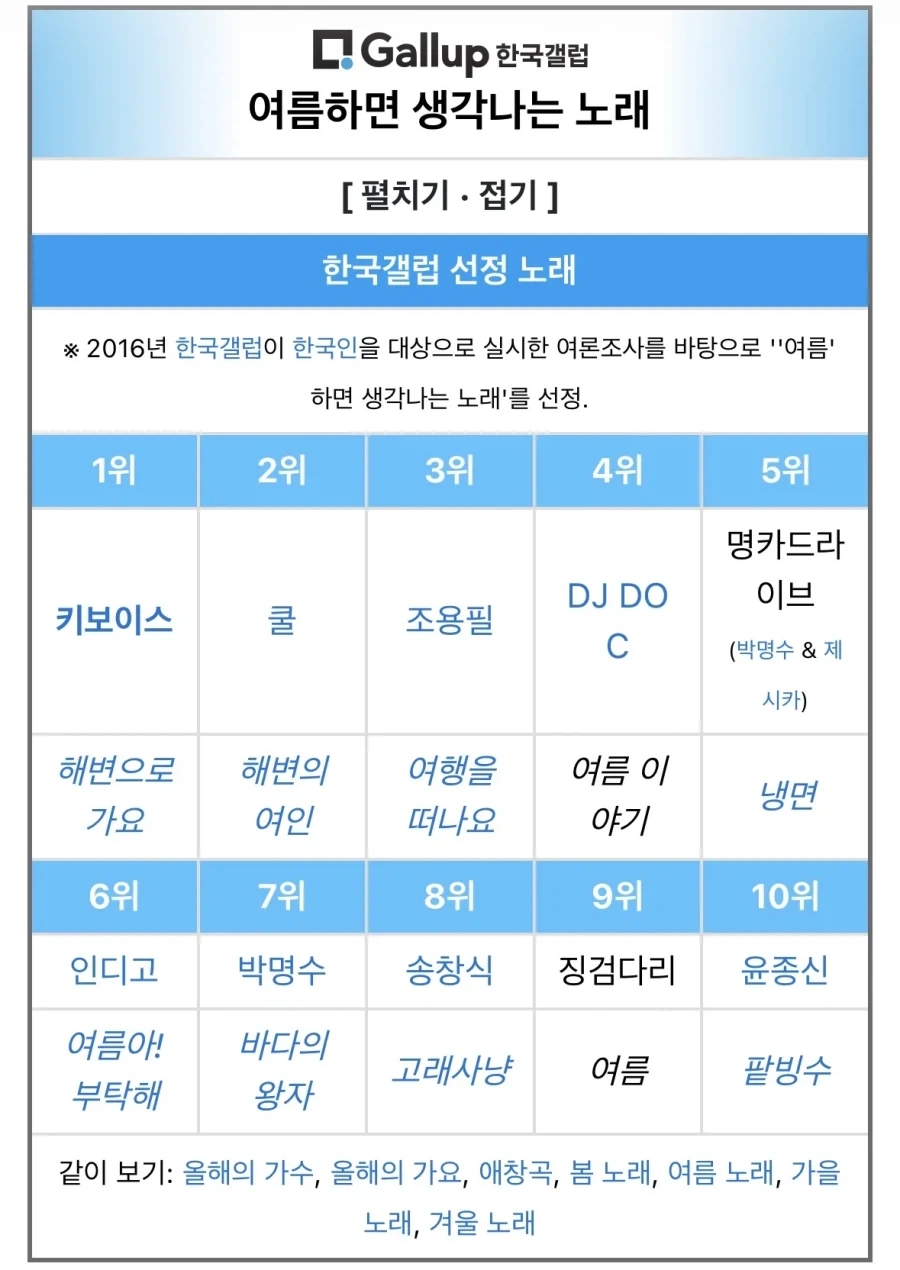 Gallup 한국갤럽
여름하면 생각나는 노래

[ 펼치기 · 접기 ]

한국갤럽 선정 노래

※ 2016년 한국갤럽이 한국인을 대상으로 실시한 여론조사를 바탕으로 ''여름' 하면 생각나는 노래'를 선정.

| 1위 | 2위 | 3위 | 4위 | 5위 |
|---|---|---|---|---|
| 키보이스 | 쿨 | 조용필 | DJ DOC | 명카드라이브 (박명수 & 제시카) |
| 해변으로 가요 | 해변의 여인 | 여행을 떠나요 | 여름 이야기 | 냉면 |
| 6위 | 7위 | 8위 | 9위 | 10위 |
| 인디고 | 박명수 | 송창식 | 징검다리 | 윤종신 |
| 여름아! 부탁해 | 바다의 왕자 | 고래사냥 | 여름 | 팥빙수 |

같이 보기: 올해의 가수, 올해의 가요, 애창곡, 봄 노래, 여름 노래, 가을 노래, 겨울 노래